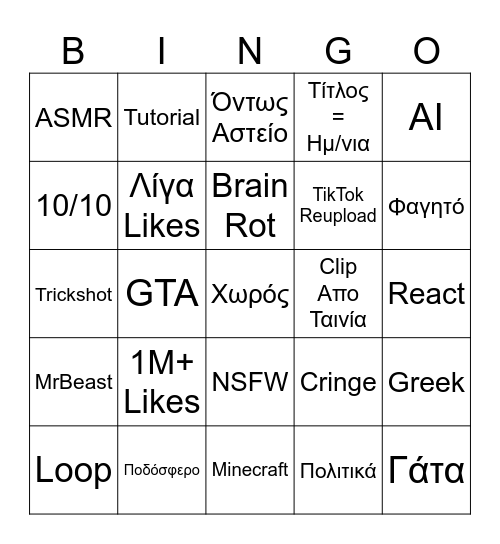 | B | I | N | G | O |
|---|---|---|---|---|
| ASMR | Tutorial | Όντως Αστείο | Τίτλος = Ημ/νια | AI |
| 10/10 | Λίγα Likes | Brain Rot | TikTok Reupload | Φαγητό |
| Trickshot | GTA | Χωρός | Clip Απο Ταινία | React |
| MrBeast | 1M+ Likes | NSFW | Cringe | Greek |
| Loop | Ποδόσφερο | Minecraft | Πολιτικά | Γάτα |